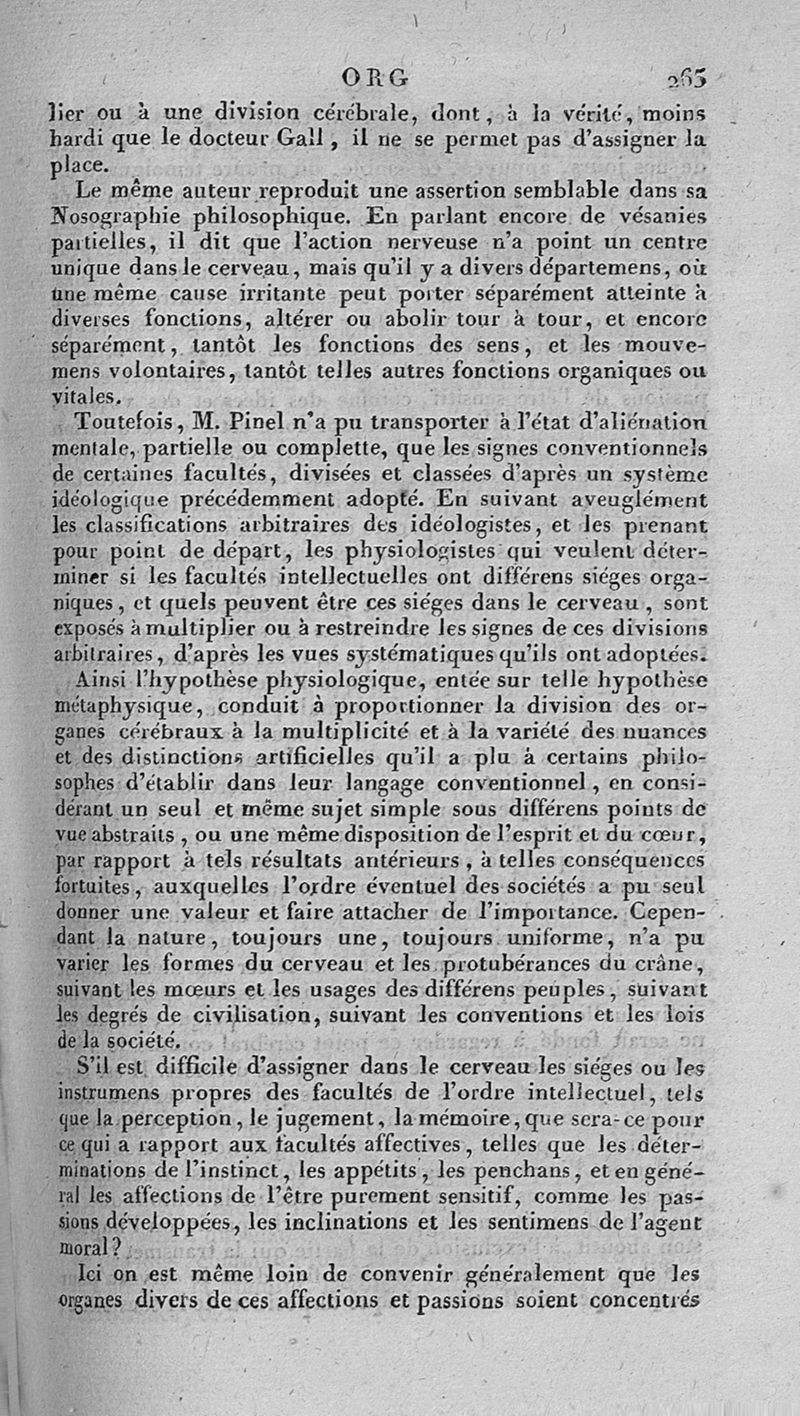 ORG 265

lier ou à une division cérébrale, dont, à la vérité, moins hardi que le docteur Gall, il ne se permet pas d'assigner la place.

Le même auteur reproduit une assertion semblable dans sa Nosographie philosophique. En parlant encore de vésanies partielles, il dit que l'action nerveuse n'a point un centre unique dans le cerveau, mais qu'il y a divers départemens, où une même cause irritante peut porter séparément atteinte à diverses fonctions, altérer ou abolir tour à tour, et encore séparément, tantôt les fonctions des sens, et les mouvemens volontaires, tantôt telles autres fonctions organiques ou vitales.

Toutefois, M. Pinel n'a pu transporter à l'état d'aliénation mentale, partielle ou complette, que les signes conventionnels de certaines facultés, divisées et classées d'après un système idéologique précédemment adopté. En suivant aveuglément les classifications arbitraires des idéologistes, et les prenant pour point de départ, les physiologistes qui veulent déterminer si les facultés intellectuelles ont différens siéges organiques, et quels peuvent être ces siéges dans le cerveau, sont exposés à multiplier ou à restreindre les signes de ces divisions arbitraires, d'après les vues systématiques qu'ils ont adoptées.

Ainsi l'hypothèse physiologique, entée sur telle hypothèse métaphysique, conduit à proportionner la division des organes cérébraux à la multiplicité et à la variété des nuances et des distinctions artificielles qu'il a plu à certains philosophes d'établir dans leur langage conventionnel, en considérant un seul et même sujet simple sous différens points de vue abstraits, ou une même disposition de l'esprit et du cœur, par rapport à tels résultats antérieurs, à telles conséquences fortuites, auxquelles l'ordre éventuel des sociétés a pu seul donner une valeur et faire attacher de l'importance. Cependant la nature, toujours une, toujours uniforme, n'a pu varier les formes du cerveau et les protubérances du crâne, suivant les mœurs et les usages des différens peuples, suivant les degrés de civilisation, suivant les conventions et les lois de la société.

S'il est difficile d'assigner dans le cerveau les siéges ou les instrumens propres des facultés de l'ordre intellectuel, tels que la perception, le jugement, la mémoire, que sera-ce pour ce qui a rapport aux facultés affectives, telles que les déterminations de l'instinct, les appétits, les penchans, et en général les affections de l'être purement sensitif, comme les passions développées, les inclinations et les sentimens de l'agent moral?

Ici on est même loin de convenir généralement que les organes divers de ces affections et passions soient concentrés